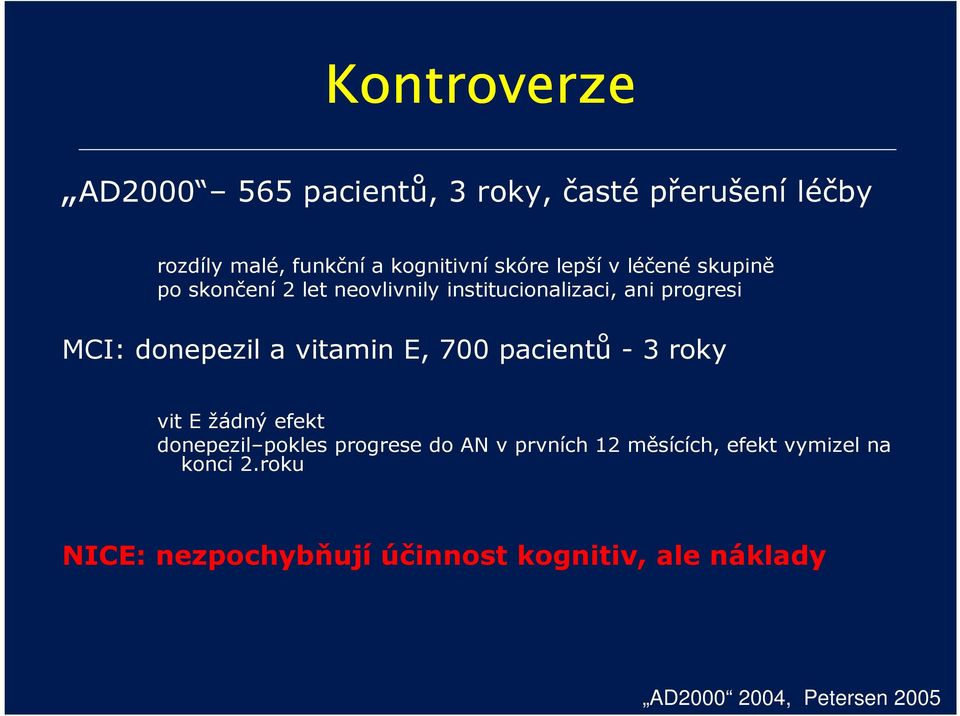 Kontroverze

„AD2000“– 565 pacientů, 3 roky, časté přerušení léčby

rozdíly malé, funkční a kognitivní skóre lepší v léčené skupině
po skončení 2 let neovlivnily institucionalizaci, ani progresi

MCI: donepezil a vitamin E, 700 pacientů - 3 roky

vit E žádný efekt
donepezil–pokles progrese do AN v prvních 12 měsících, efekt vymizel na konci 2.roku

NICE: nezpochybňují účinnost kognitiv, ale náklady

„AD2000“ 2004, Petersen 2005